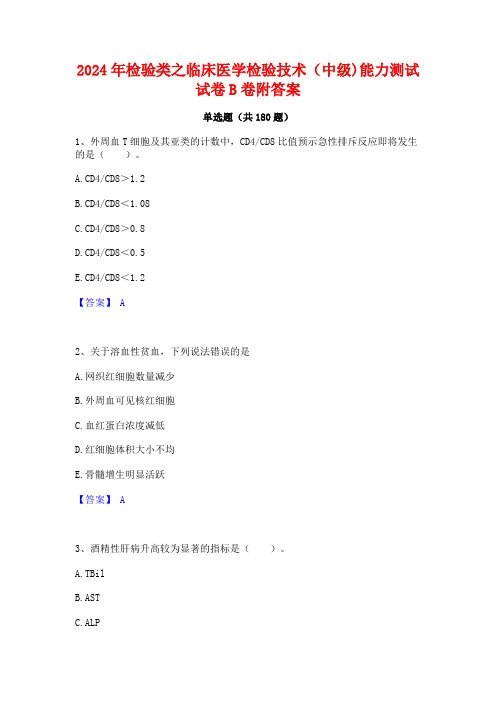 2024年检验类之临床医学检验技术（中级)能力测试试卷B卷附答案

单选题（共180题）

1、外周血T细胞及其亚类的计数中，CD4/CD8比值预示急性排斥反应即将发生的是（　　）。

A.CD4/CD8＞1.2

B.CD4/CD8＜1.08

C.CD4/CD8＞0.8

D.CD4/CD8＜0.5

E.CD4/CD8＜1.2

【答案】 A

2、关于溶血性贫血，下列说法错误的是

A.网织红细胞数量减少

B.外周血可见核红细胞

C.血红蛋白浓度减低

D.红细胞体积大小不均

E.骨髓增生明显活跃

【答案】 A

3、酒精性肝病升高较为显著的指标是（　　）。

A.TBil

B.AST

C.ALP